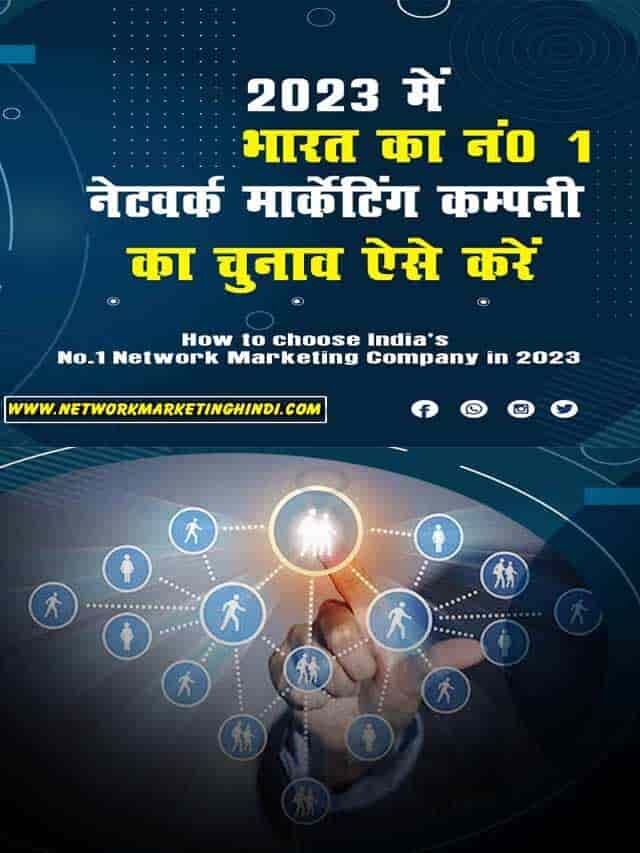 2023 में
भारत का नं0 1
नेटवर्क मार्केटिंग कम्पनी
का चुनाव ऐसे करें

How to choose India's
No.1 Network Marketing Company in 2023

WWW.NETWORKMARKETINGHINDI.COM